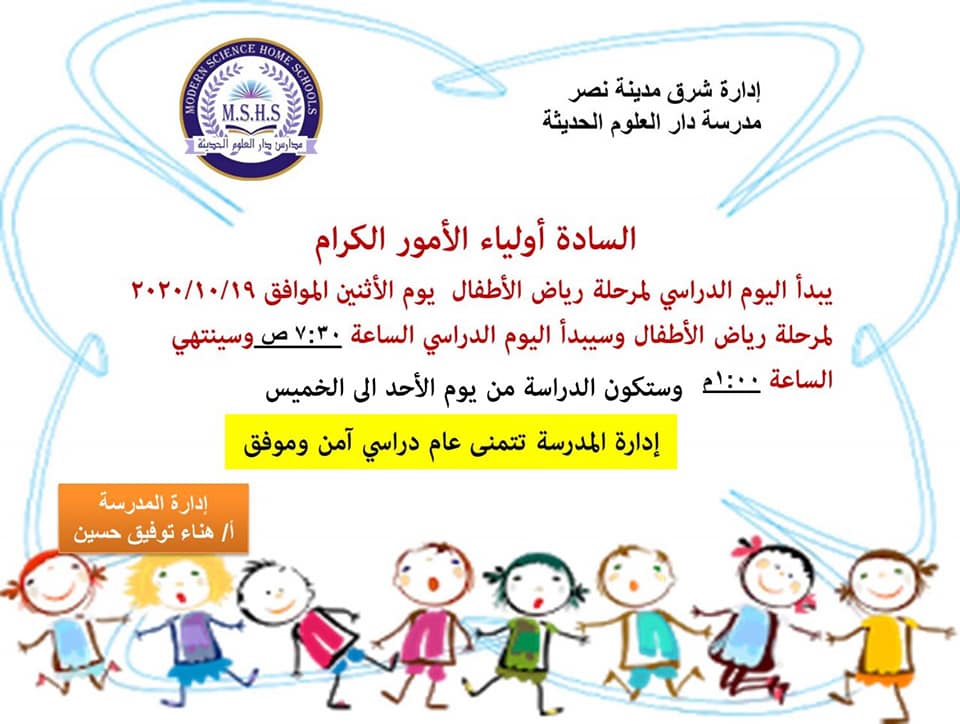 إدارة شرق مدينة نصر
مدرسة دار العلوم الحديثة

MODERN SCIENCE HOME SCHOOLS
M.S.H.S
مدارس دار العلوم الحديثة

السادة أولياء الأمور الكرام

يبدأ اليوم الدراسي لمرحلة رياض الأطفال يوم الأثنين الموافق ٢٠٢٠/١٠/١٩ لمرحلة رياض الأطفال وسيبدأ اليوم الدراسي الساعة ٧:٣٠ ص وسينتهي الساعة ١:٠٠م وستكون الدراسة من يوم الأحد الى الخميس

إدارة المدرسة تتمنى عام دراسي آمن وموفق

إدارة المدرسة
أ/ هناء توفيق حسين